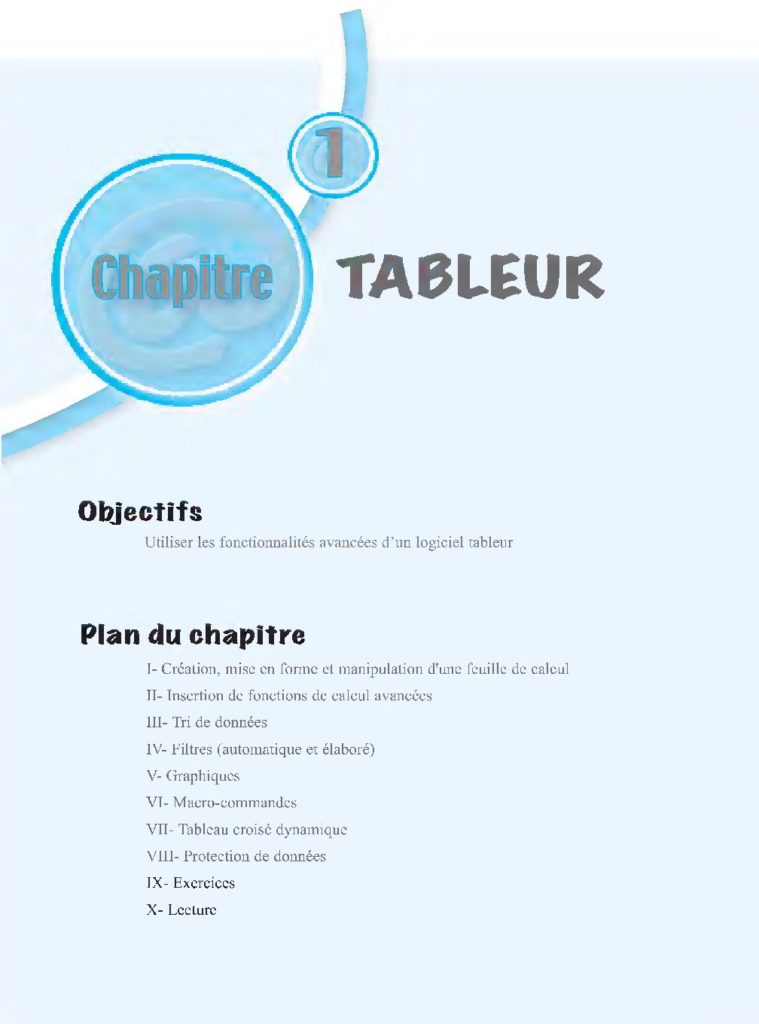 1

Chapitre

TABLEUR

Objectifs

Utiliser les fonctionnalités avancées d'un logiciel tableur

Plan du chapitre

I- Création, mise en forme et manipulation d'une feuille de calcul

II- Insertion de fonctions de calcul avancées

III- Tri de données

IV- Filtres (automatique et élaboré)

V- Graphiques

VI- Macro-commandes

VII- Tableau croisé dynamique

VIII- Protection de données

IX- Exercices

X- Lecture